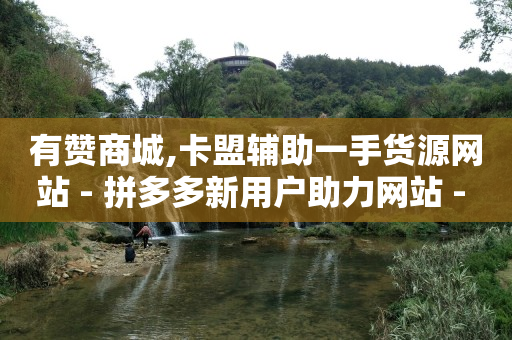 有赞商城,卡盟辅助一手货源网站 - 拼多多新用户助力网站 -